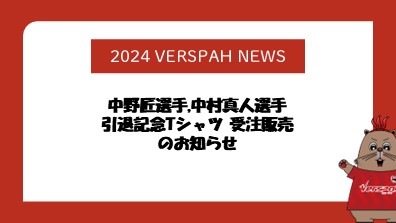 2024 VERSPAH NEWS

中野匠選手,中村真人選手
引退記念Tシャツ 受注販売
のお知らせ

VERSPAH